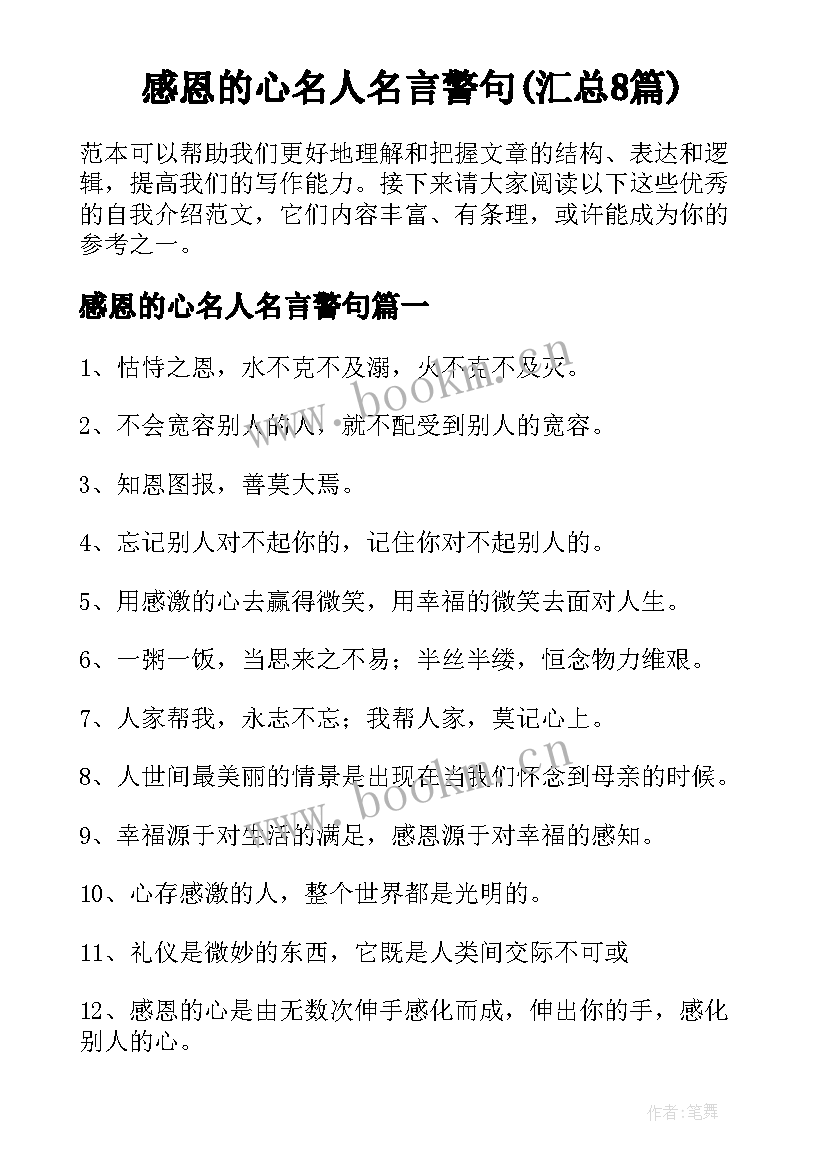 感恩的心名人名言警句(汇总8篇)

范本可以帮助我们更好地理解和把握文章的结构、表达和逻辑，提高我们的写作能力。接下来请大家阅读以下这些优秀的自我介绍范文，它们内容丰富、有条理，或许能成为你的参考之一。

感恩的心名人名言警句篇一

1、怙恃之恩，水不克不及溺，火不克不及灭。

2、不会宽容别人的人，就不配受到别人的宽容。

3、知恩图报，善莫大焉。

4、忘记别人对不起你的，记住你对不起别人的。

5、用感激的心去赢得微笑，用幸福的微笑去面对人生。

6、一粥一饭，当思来之不易；半丝半缕，恒念物力维艰。

7、人家帮我，永志不忘；我帮人家，莫记心上。

8、人世间最美丽的情景是出现在当我们怀念到母亲的时候。

9、幸福源于对生活的满足，感恩源于对幸福的感知。

10、心存感激的人，整个世界都是光明的。

11、礼仪是微妙的东西，它既是人类间交际不可或

12、感恩的心是由无数次伸手感化而成，伸出你的手，感化别人的心。

www.bookm.cn

www.bookm.cn

作者：笔舞